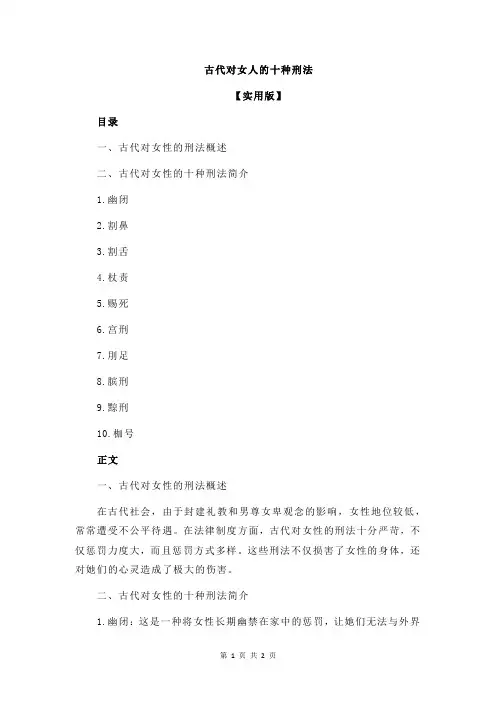 古代对女人的十种刑法

【实用版】

目录

一、古代对女性的刑法概述

二、古代对女性的十种刑法简介

1.幽闭

2.割鼻

3.割舌

4.杖责

5.赐死

6.宫刑

7.刖足

8.膑刑

9.黥刑

10.枷号

正文

一、古代对女性的刑法概述

在古代社会，由于封建礼教和男尊女卑观念的影响，女性地位较低，常常遭受不公平待遇。在法律制度方面，古代对女性的刑法十分严苛，不仅惩罚力度大，而且惩罚方式多样。这些刑法不仅损害了女性的身体，还对她们的心灵造成了极大的伤害。

二、古代对女性的十种刑法简介

1.幽闭：这是一种将女性长期幽禁在家中的惩罚，让她们无法与外界

第 1 页 共 2 页